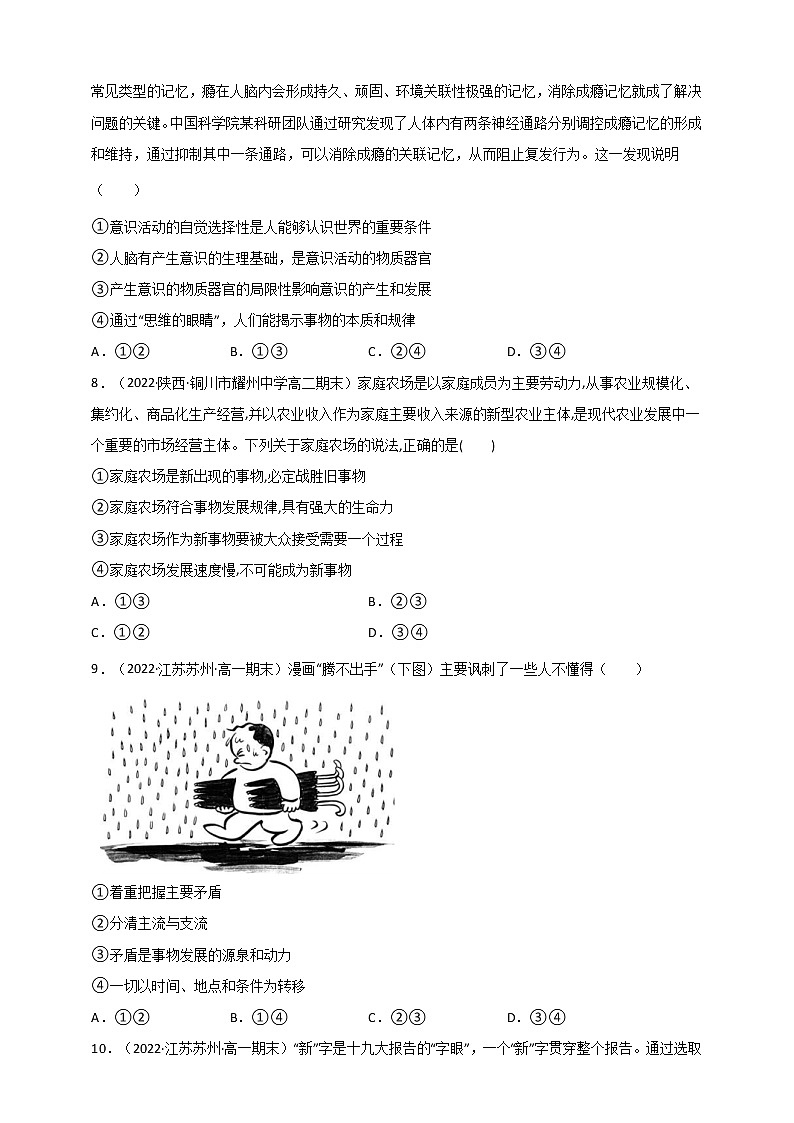 常见类型的记忆，瘾在人脑内会形成持久、顽固、环境关联性极强的记忆，消除成瘾记忆就成了解决问题的关键。中国科学院某科研团队通过研究发现了人体内有两条神经通路分别调控成瘾记忆的形成和维持，通过抑制其中一条通路，可以消除成瘾的关联记忆，从而阻止复发行为。这一发现说明（　　）

①意识活动的自觉选择性是人能够认识世界的重要条件
②人脑有产生意识的生理基础，是意识活动的物质器官
③产生意识的物质器官的局限性影响意识的产生和发展
④通过“思维的眼睛”，人们能揭示事物的本质和规律

A．①②　　B．①③　　C．②④　　D．③④

8．（2022·陕西·铜川市耀州中学高二期末）家庭农场是以家庭成员为主要劳动力,从事农业规模化、集约化、商品化生产经营,并以农业收入作为家庭主要收入来源的新型农业主体,是现代农业发展中一个重要的市场经营主体。下列关于家庭农场的说法,正确的是(　　)

①家庭农场是新出现的事物,必定战胜旧事物
②家庭农场符合事物发展规律,具有强大的生命力
③家庭农场作为新事物要被大众接受需要一个过程
④家庭农场发展速度慢,不可能成为新事物

A．①③　　B．②③
C．①②　　D．③④

9．（2022·江苏苏州·高一期末）漫画“腾不出手”（下图）主要讽刺了一些人不懂得（　　）

①着重把握主要矛盾
②分清主流与支流
③矛盾是事物发展的源泉和动力
④一切以时间、地点和条件为转移

A．①②　　B．①④　　C．②③　　D．③④

10．（2022·江苏苏州·高一期末）“新”字是十九大报告的“字眼”，一个“新”字贯穿整个报告。通过选取